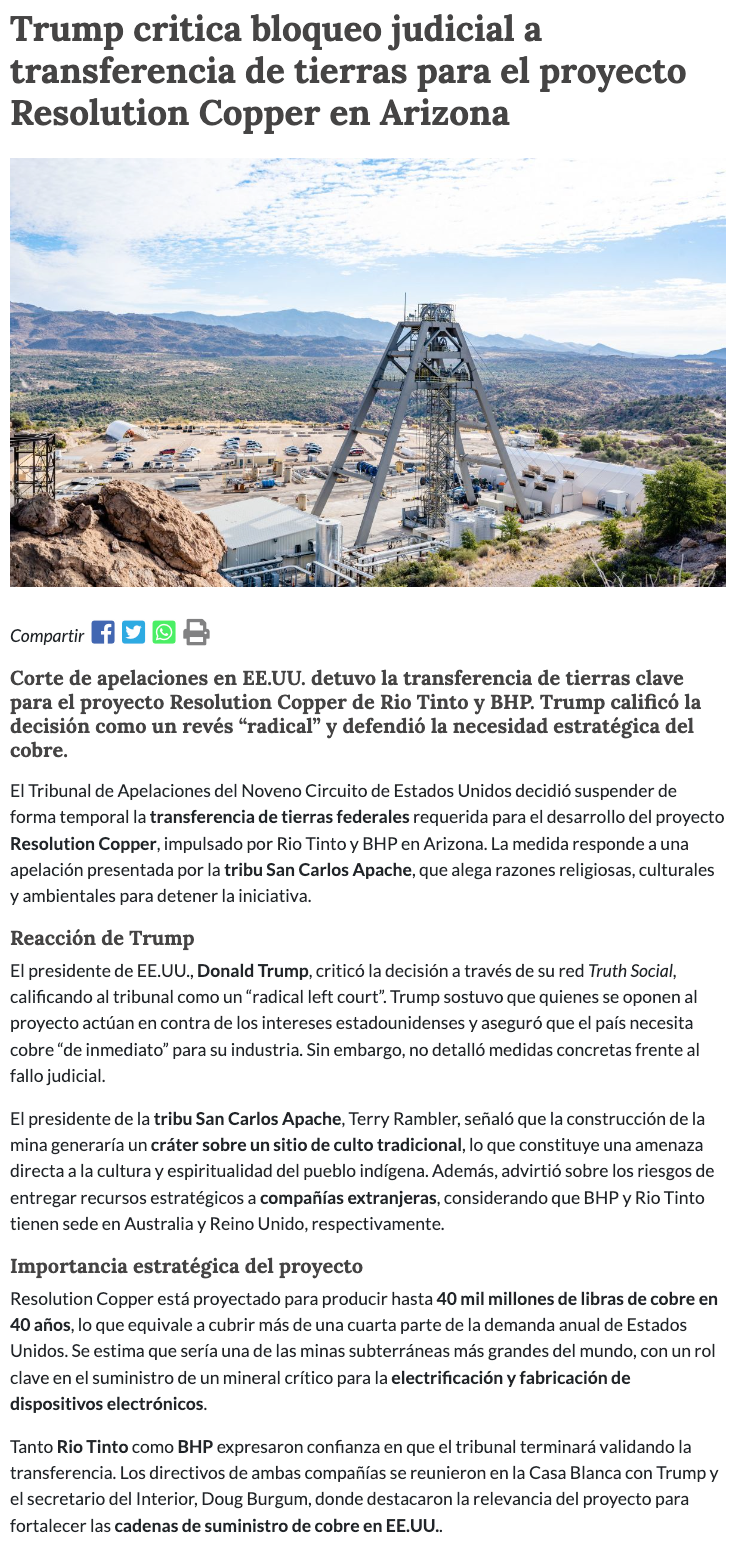 Trump critica bloqueo judicial a transferencia de tierras para el proyecto Resolution Copper en Arizona

Compartir

Corte de apelaciones en EE.UU. detuvo la transferencia de tierras clave para el proyecto Resolution Copper de Rio Tinto y BHP. Trump calificó la decisión como un revés “radical” y defendió la necesidad estratégica del cobre.

El Tribunal de Apelaciones del Noveno Circuito de Estados Unidos decidió suspender de forma temporal la transferencia de tierras federales requerida para el desarrollo del proyecto Resolution Copper, impulsado por Rio Tinto y BHP en Arizona. La medida responde a una apelación presentada por la tribu San Carlos Apache, que alega razones religiosas, culturales y ambientales para detener la iniciativa.

Reacción de Trump

El presidente de EE.UU., Donald Trump, criticó la decisión a través de su red Truth Social, calificando al tribunal como un “radical left court”. Trump sostuvo que quienes se oponen al proyecto actúan en contra de los intereses estadounidenses y aseguró que el país necesita cobre “de inmediato” para su industria. Sin embargo, no detalló medidas concretas frente al fallo judicial.

El presidente de la tribu San Carlos Apache, Terry Rambler, señaló que la construcción de la mina generaría un cráter sobre un sitio de culto tradicional, lo que constituye una amenaza directa a la cultura y espiritualidad del pueblo indígena. Además, advirtió sobre los riesgos de entregar recursos estratégicos a compañías extranjeras, considerando que BHP y Rio Tinto tienen sede en Australia y Reino Unido, respectivamente.

Importancia estratégica del proyecto

Resolution Copper está proyectado para producir hasta 40 mil millones de libras de cobre en 40 años, lo que equivale a cubrir más de una cuarta parte de la demanda anual de Estados Unidos. Se estima que sería una de las minas subterráneas más grandes del mundo, con un rol clave en el suministro de un mineral crítico para la electrificación y fabricación de dispositivos electrónicos.

Tanto Rio Tinto como BHP expresaron confianza en que el tribunal terminará validando la transferencia. Los directivos de ambas compañías se reunieron en la Casa Blanca con Trump y el secretario del Interior, Doug Burgum, donde destacaron la relevancia del proyecto para fortalecer las cadenas de suministro de cobre en EE.UU..